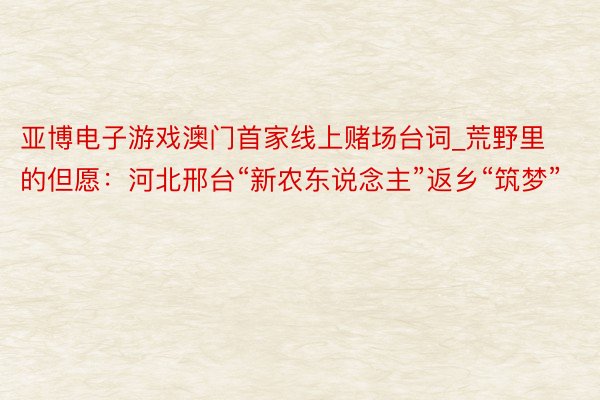 亚博电子游戏澳门首家线上赌场台词_荒野里的但愿：河北邢台“新农东说念主”返乡“筑梦”